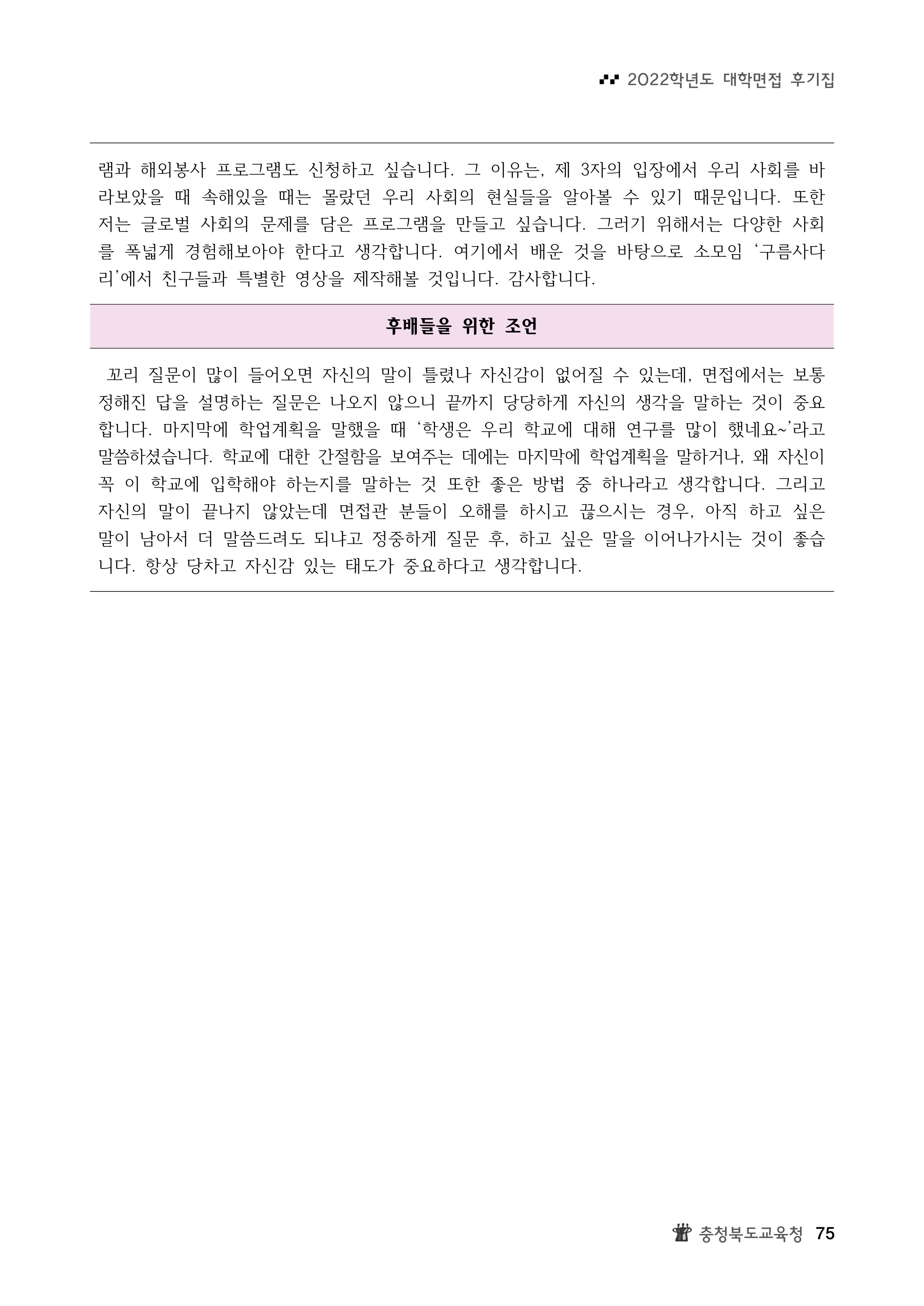 2022학년도 대학면접 후기집

램과 해외봉사 프로그램도 신청하고 싶습니다. 그 이유는, 제 3자의 입장에서 우리 사회를 바라보았을 때 속해있을 때는 몰랐던 우리 사회의 현실들을 알아볼 수 있기 때문입니다. 또한 저는 글로벌 사회의 문제를 담은 프로그램을 만들고 싶습니다. 그러기 위해서는 다양한 사회를 폭넓게 경험해보아야 한다고 생각합니다. 여기에서 배운 것을 바탕으로 소모임 ‘구름사다리’에서 친구들과 특별한 영상을 제작해볼 것입니다. 감사합니다.

후배들을 위한 조언

꼬리 질문이 많이 들어오면 자신의 말이 틀렸나 자신감이 없어질 수 있는데, 면접에서는 보통 정해진 답을 설명하는 질문은 나오지 않으니 끝까지 당당하게 자신의 생각을 말하는 것이 중요합니다. 마지막에 학업계획을 말했을 때 ‘학생은 우리 학교에 대해 연구를 많이 했네요~’라고 말씀하셨습니다. 학교에 대한 간절함을 보여주는 데에는 마지막에 학업계획을 말하거나, 왜 자신이 꼭 이 학교에 입학해야 하는지를 말하는 것 또한 좋은 방법 중 하나라고 생각합니다. 그리고 자신의 말이 끝나지 않았는데 면접관 분들이 오해를 하시고 끊으시는 경우, 아직 하고 싶은 말이 남아서 더 말씀드려도 되냐고 정중하게 질문 후, 하고 싶은 말을 이어나가시는 것이 좋습니다. 항상 당차고 자신감 있는 태도가 중요하다고 생각합니다.

충청북도교육청 75